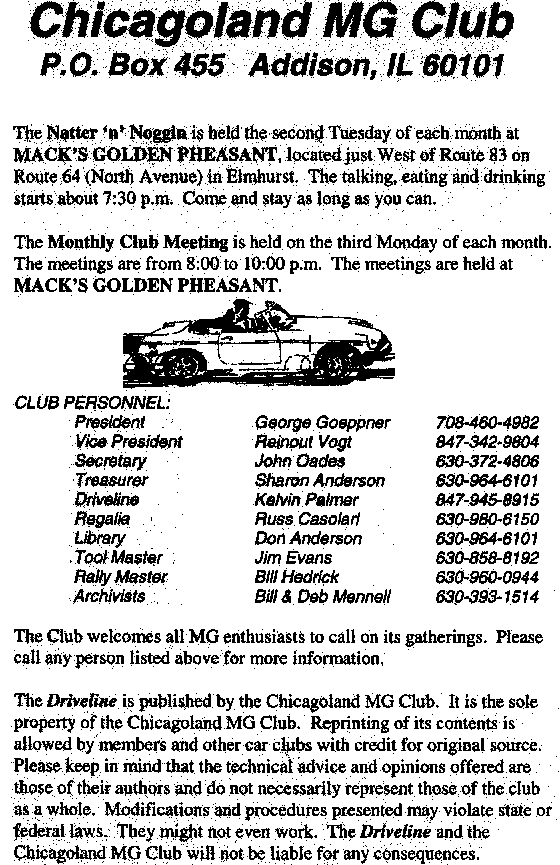 Chicagoland MG Club
P.O. Box 455 Addison, IL 60101

The Natter 'n' Noggin is held the second Tuesday of each month at MACK'S GOLDEN PHEASANT, located just West of Route 83 on Route 64 (North Avenue) in Elmhurst. The talking, eating and drinking starts about 7:30 p.m. Come and stay as long as you can.

The Monthly Club Meeting is held on the third Monday of each month. The meetings are from 8:00 to 10:00 p.m. The meetings are held at MACK'S GOLDEN PHEASANT.

CLUB PERSONNEL:

| | | |
|---|---|---|
| President | George Goeppner | 708-460-4982 |
| Vice President | Reinout Vogt | 847-342-9804 |
| Secretary | John Oades | 630-372-4806 |
| Treasurer | Sharon Anderson | 630-964-6101 |
| Driveline | Kelvin Palmer | 847-945-8915 |
| Regalia | Russ Casolari | 630-980-6150 |
| Library | Don Anderson | 630-964-6101 |
| Tool Master | Jim Evans | 630-858-8192 |
| Rally Master | Bill Hedrick | 630-960-0944 |
| Archivists | Bill & Deb Mennell | 630-393-1514 |

The Club welcomes all MG enthusiasts to call on its gatherings. Please call any person listed above for more information.

The Driveline is published by the Chicagoland MG Club. It is the sole property of the Chicagoland MG Club. Reprinting of its contents is allowed by members and other car clubs with credit for original source. Please keep in mind that the technical advice and opinions offered are those of their authors and do not necessarily represent those of the club as a whole. Modifications and procedures presented may violate state or federal laws. They might not even work. The Driveline and the Chicagoland MG Club will not be liable for any consequences.